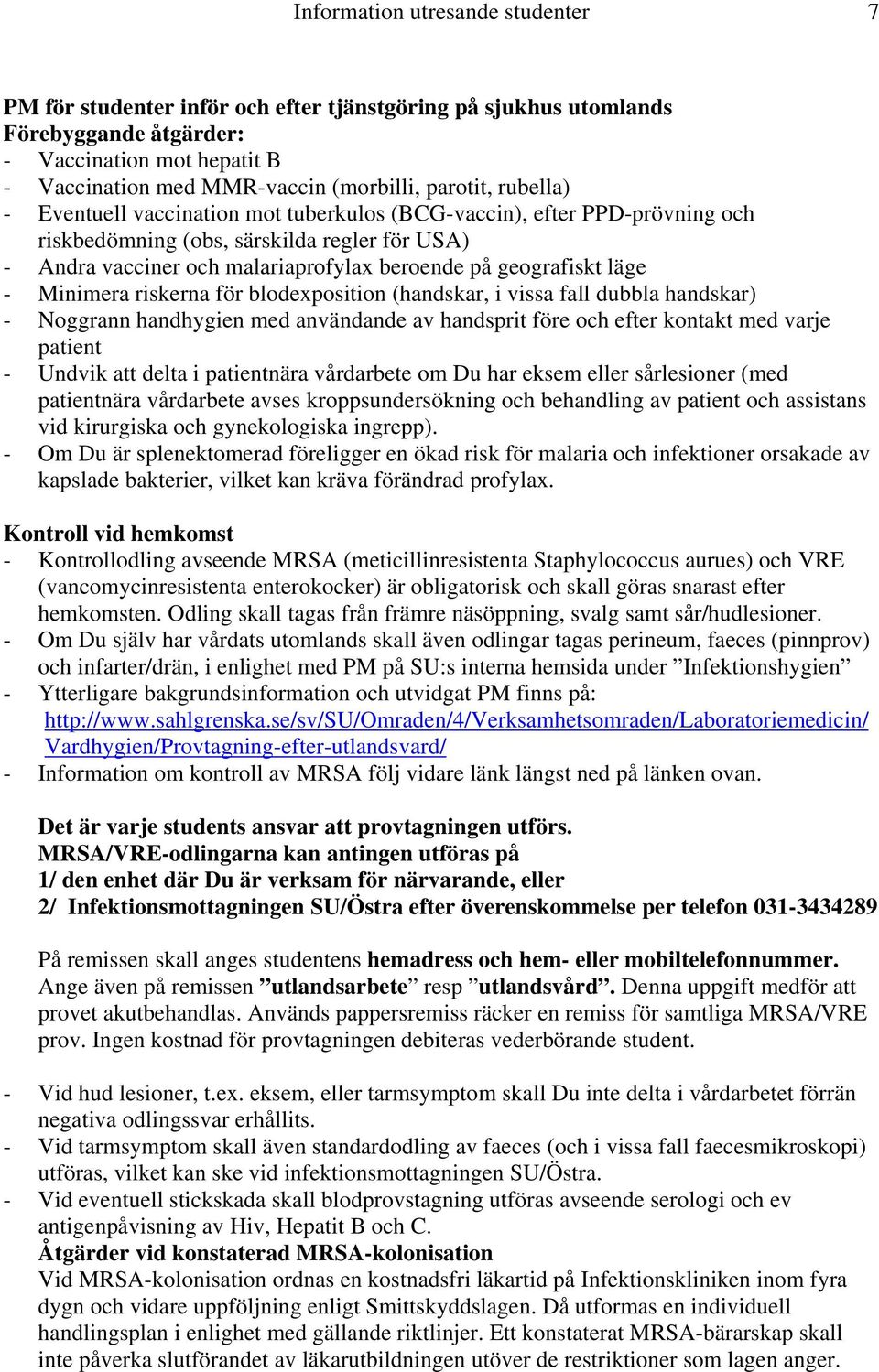 Information utresande studenter 7

PM för studenter inför och efter tjänstgöring på sjukhus utomlands
Förebyggande åtgärder:
- Vaccination mot hepatit B
- Vaccination med MMR-vaccin (morbilli, parotit, rubella)
- Eventuell vaccination mot tuberkulos (BCG-vaccin), efter PPD-prövning och riskbedömning (obs, särskilda regler för USA)
- Andra vacciner och malariaprofylax beroende på geografiskt läge
- Minimera riskerna för blodexposition (handskar, i vissa fall dubbla handskar)
- Noggrann handhygien med användande av handsprit före och efter kontakt med varje patient
- Undvik att delta i patientnära vårdarbete om Du har eksem eller sårlesioner (med patientnära vårdarbete avses kroppsundersökning och behandling av patient och assistans vid kirurgiska och gynekologiska ingrepp).
- Om Du är splenektomerad föreligger en ökad risk för malaria och infektioner orsakade av kapslade bakterier, vilket kan kräva förändrad profylax.

Kontroll vid hemkomst
- Kontrollodling avseende MRSA (meticillinresistenta Staphylococcus aurues) och VRE (vancomycinresistenta enterokocker) är obligatorisk och skall göras snarast efter hemkomsten. Odling skall tagas från främre näsöppning, svalg samt sår/hudlesioner.
- Om Du själv har vårdats utomlands skall även odlingar tagas perineum, faeces (pinnprov) och infarter/drän, i enlighet med PM på SU:s interna hemsida under ”Infektionshygien”
- Ytterligare bakgrundsinformation och utvidgat PM finns på:
http://www.sahlgrenska.se/sv/SU/Omraden/4/Verksamhetsomraden/Laboratoriemedicin/Vardhygien/Provtagning-efter-utlandsvard/
- Information om kontroll av MRSA följ vidare länk längst ned på länken ovan.

Det är varje students ansvar att provtagningen utförs.
MRSA/VRE-odlingarna kan antingen utföras på
1/ den enhet där Du är verksam för närvarande, eller
2/ Infektionsmottagningen SU/Östra efter överenskommelse per telefon 031-3434289

På remissen skall anges studentens hemadress och hem- eller mobiltelefonnummer. Ange även på remissen ”utlandsarbete” resp ”utlandsvård”. Denna uppgift medför att provet akutbehandlas. Används pappersremiss räcker en remiss för samtliga MRSA/VRE prov. Ingen kostnad för provtagningen debiteras vederbörande student.

- Vid hud lesioner, t.ex. eksem, eller tarmsymptom skall Du inte delta i vårdarbetet förrän negativa odlingssvar erhållits.
- Vid tarmsymptom skall även standardodling av faeces (och i vissa fall faecesmikroskopi) utföras, vilket kan ske vid infektionsmottagningen SU/Östra.
- Vid eventuell stickskada skall blodprovstagning utföras avseende serologi och ev antigenpåvisning av Hiv, Hepatit B och C.
Åtgärder vid konstaterad MRSA-kolonisation
Vid MRSA-kolonisation ordnas en kostnadsfri läkartid på Infektionskliniken inom fyra dygn och vidare uppföljning enligt Smittskyddslagen. Då utformas en individuell handlingsplan i enlighet med gällande riktlinjer. Ett konstaterat MRSA-bärarskap skall inte påverka slutförandet av läkarutbildningen utöver de restriktioner som lagen anger.